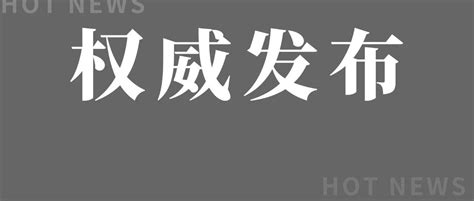 HOT NEWS

权威发布

HOT NEWS